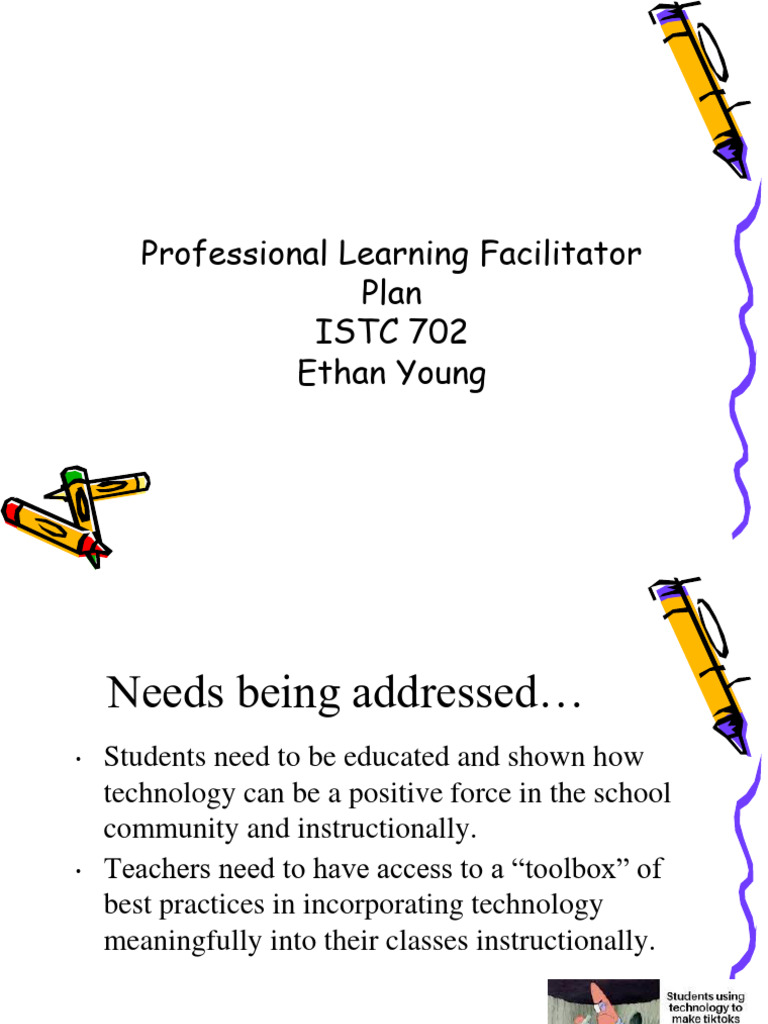 Professional Learning Facilitator
Plan
ISTC 702
Ethan Young

Needs being addressed…

• Students need to be educated and shown how technology can be a positive force in the school community and instructionally.
• Teachers need to have access to a “toolbox” of best practices in incorporating technology meaningfully into their classes instructionally.

Students using technology to make tiktoks